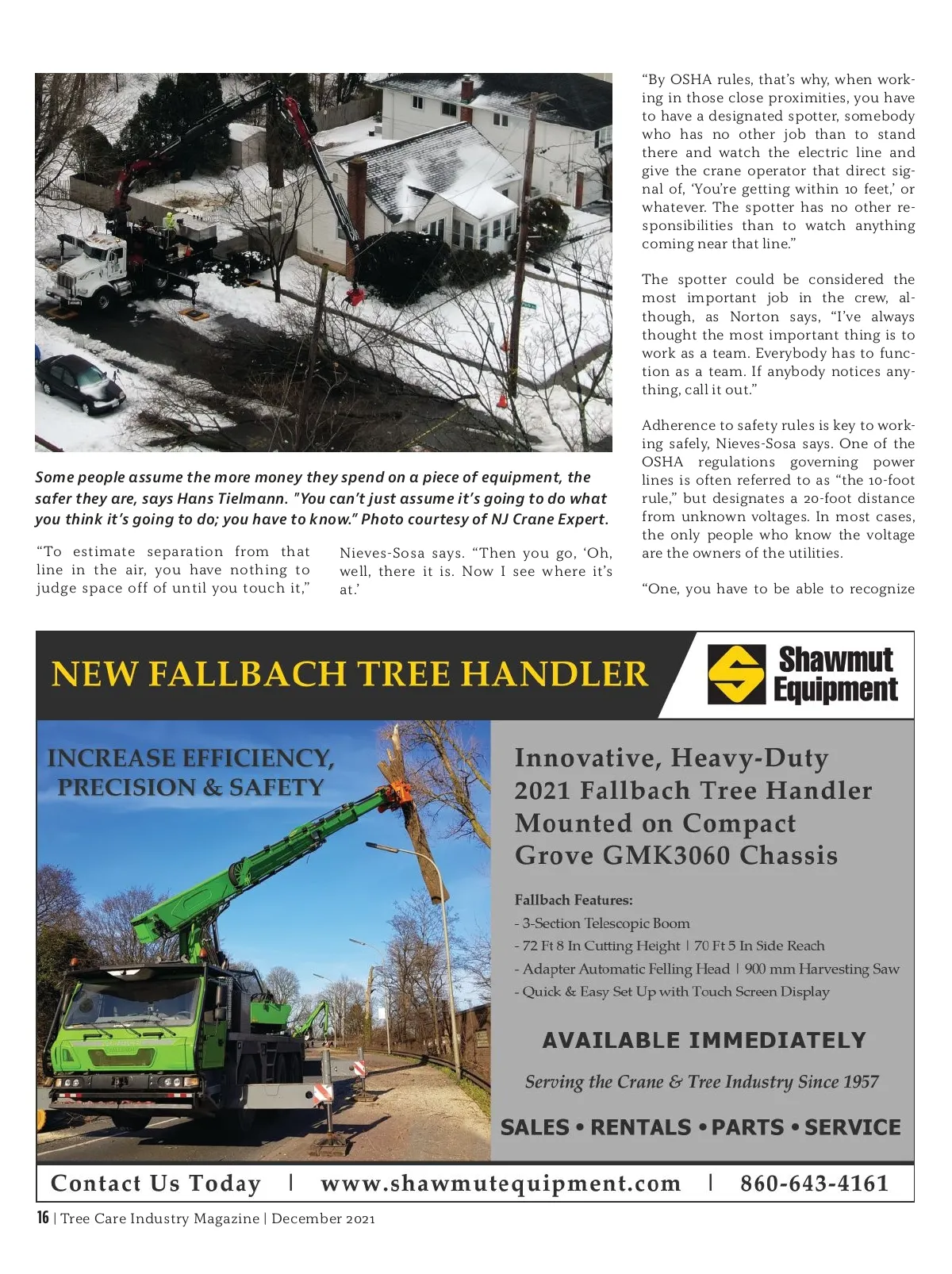 Some people assume the more money they spend on a piece of equipment, the safer they are, says Hans Tielmann. "You can't just assume it's going to do what you think it's going to do; you have to know." Photo courtesy of NJ Crane Expert.

"To estimate separation from that line in the air, you have nothing to judge space off of until you touch it," Nieves-Sosa says. "Then you go, 'Oh, well, there it is. Now I see where it's at.'

"By OSHA rules, that's why, when working in those close proximities, you have to have a designated spotter, somebody who has no other job than to stand there and watch the electric line and give the crane operator that direct signal of, 'You're getting within 10 feet,' or whatever. The spotter has no other responsibilities than to watch anything coming near that line."

The spotter could be considered the most important job in the crew, although, as Norton says, "I've always thought the most important thing is to work as a team. Everybody has to function as a team. If anybody notices anything, call it out."

Adherence to safety rules is key to working safely, Nieves-Sosa says. One of the OSHA regulations governing power lines is often referred to as "the 10-foot rule," but designates a 20-foot distance from unknown voltages. In most cases, the only people who know the voltage are the owners of the utilities.

"One, you have to be able to recognize

NEW FALLBACH TREE HANDLER

Shawmut Equipment

INCREASE EFFICIENCY, PRECISION & SAFETY

Innovative, Heavy-Duty 2021 Fallbach Tree Handler Mounted on Compact Grove GMK3060 Chassis

Fallbach Features:
- 3-Section Telescopic Boom
- 72 Ft 8 In Cutting Height | 70 Ft 5 In Side Reach
- Adapter Automatic Felling Head | 900 mm Harvesting Saw
- Quick & Easy Set Up with Touch Screen Display

AVAILABLE IMMEDIATELY

Serving the Crane & Tree Industry Since 1957

SALES • RENTALS • PARTS • SERVICE

Contact Us Today | www.shawmutequipment.com | 860-643-4161

16 | Tree Care Industry Magazine | December 2021